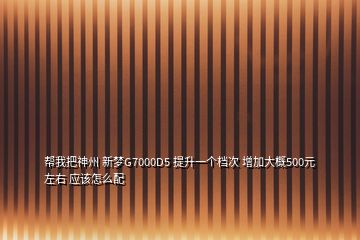 帮我把神州 新梦G7000D5 提升一个档次 增加大概500元左右 应该怎么配